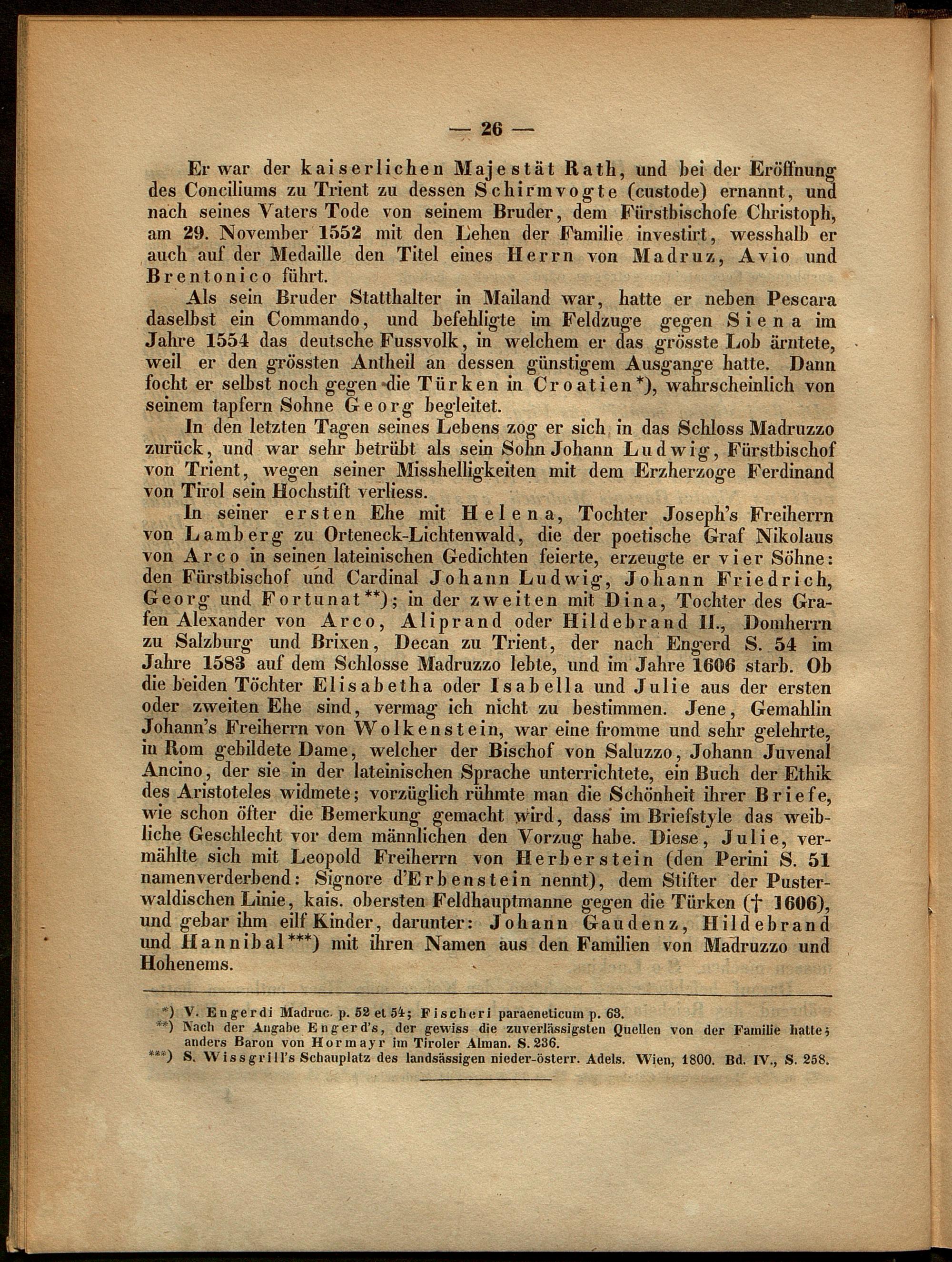 — 26 —

Er war der kaiserlichen Majestät Rath, und bei der Eröffnung des Conciliums zu Trient zu dessen Schirmvogte (custode) ernannt, und nach seines Vaters Tode von seinem Bruder, dem Fürstbischofe Christoph, am 29. November 1552 mit den Lehen der Familie investirt, wesshalb er auch auf der Medaille den Titel eines Herrn von Madruz, Avio und Brentonico führt.

Als sein Bruder Statthalter in Mailand war, hatte er neben Pescara daselbst ein Commando, und befehligte im Feldzuge gegen Siena im Jahre 1554 das deutsche Fussvolk, in welchem er das grösste Lob ärntete, weil er den grössten Antheil an dessen günstigem Ausgange hatte. Dann focht er selbst noch gegen die Türken in Croatien*), wahrscheinlich von seinem tapfern Sohne Georg begleitet.

In den letzten Tagen seines Lebens zog er sich in das Schloss Madruzzo zurück, und war sehr betrübt als sein Sohn Johann Ludwig, Fürstbischof von Trient, wegen seiner Misshelligkeiten mit dem Erzherzoge Ferdinand von Tirol sein Hochstift verliess.

In seiner ersten Ehe mit Helena, Tochter Joseph's Freiherrn von Lamberg zu Orteneck-Lichtenwald, die der poetische Graf Nikolaus von Arco in seinen lateinischen Gedichten feierte, erzeugte er vier Söhne: den Fürstbischof und Cardinal Johann Ludwig, Johann Friedrich, Georg und Fortunat**); in der zweiten mit Dina, Tochter des Grafen Alexander von Arco, Aliprand oder Hildebrand II., Domherrn zu Salzburg und Brixen, Decan zu Trient, der nach Engerd S. 54 im Jahre 1583 auf dem Schlosse Madruzzo lebte, und im Jahre 1606 starb. Ob die beiden Töchter Elisabetha oder Isabella und Julie aus der ersten oder zweiten Ehe sind, vermag ich nicht zu bestimmen. Jene, Gemahlin Johann's Freiherrn von Wolkenstein, war eine fromme und sehr gelehrte, in Rom gebildete Dame, welcher der Bischof von Saluzzo, Johann Juvenal Ancino, der sie in der lateinischen Sprache unterrichtete, ein Buch der Ethik des Aristoteles widmete; vorzüglich rühmte man die Schönheit ihrer Briefe, wie schon öfter die Bemerkung gemacht wird, dass im Briefstyle das weibliche Geschlecht vor dem männlichen den Vorzug habe. Diese, Julie, vermählte sich mit Leopold Freiherrn von Herberstein (den Perini S. 51 namenverderbend: Signore d'Erbenstein nennt), dem Stifter der Pusterwaldischen Linie, kais. obersten Feldhauptmanne gegen die Türken († 1606), und gebar ihm eilf Kinder, darunter: Johann Gaudenz, Hildebrand und Hannibal***) mit ihren Namen aus den Familien von Madruzzo und Hohenems.

*) V. Engerdi Madruc. p. 52 et 54; Fischeri paraeneticum p. 63.
**) Nach der Angabe Engerd's, der gewiss die zuverlässigsten Quellen von der Familie hatte; anders Baron von Hormayr im Tiroler Alman. S. 236.
***) S. Wissgrill's Schauplatz des landsässigen nieder-österr. Adels. Wien, 1800. Bd. IV., S. 258.